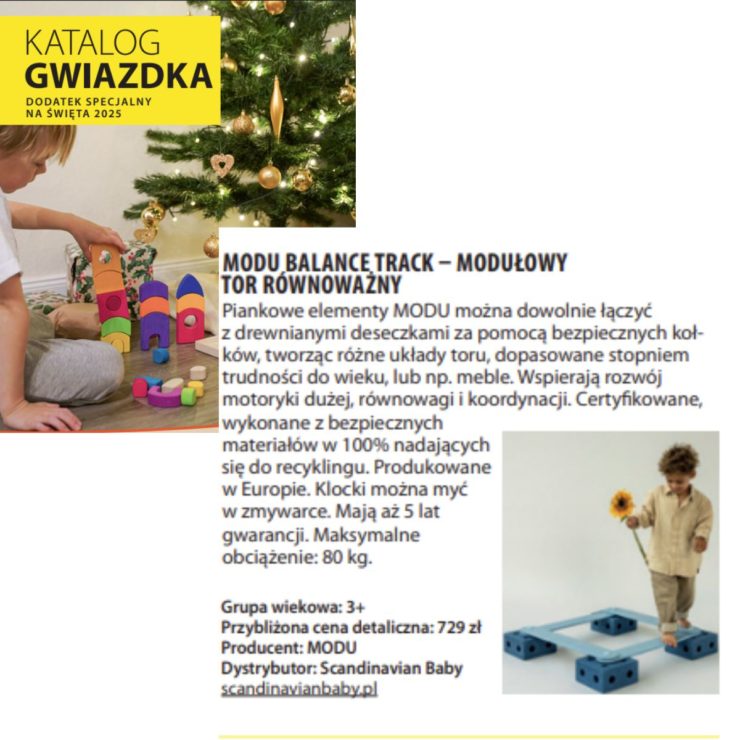 KATALOG
GWIAZDKA
DODATEK SPECJALNY
NA ŚWIĘTA 2025

MODU BALANCE TRACK – MODUŁOWY TOR RÓWNOWAŻNY

Piankowe elementy MODU można dowolnie łączyć z drewnianymi deseczkami za pomocą bezpiecznych kołków, tworząc różne układy toru, dopasowane stopniem trudności do wieku, lub np. meble. Wspierają rozwój motoryki dużej, równowagi i koordynacji. Certyfikowane, wykonane z bezpiecznych materiałów w 100% nadających się do recyklingu. Produkowane w Europie. Klocki można myć w zmywarce. Mają aż 5 lat gwarancji. Maksymalne obciążenie: 80 kg.

Grupa wiekowa: 3+
Przybliżona cena detaliczna: 729 zł
Producent: MODU
Dystrybutor: Scandinavian Baby
scandinavianbaby.pl